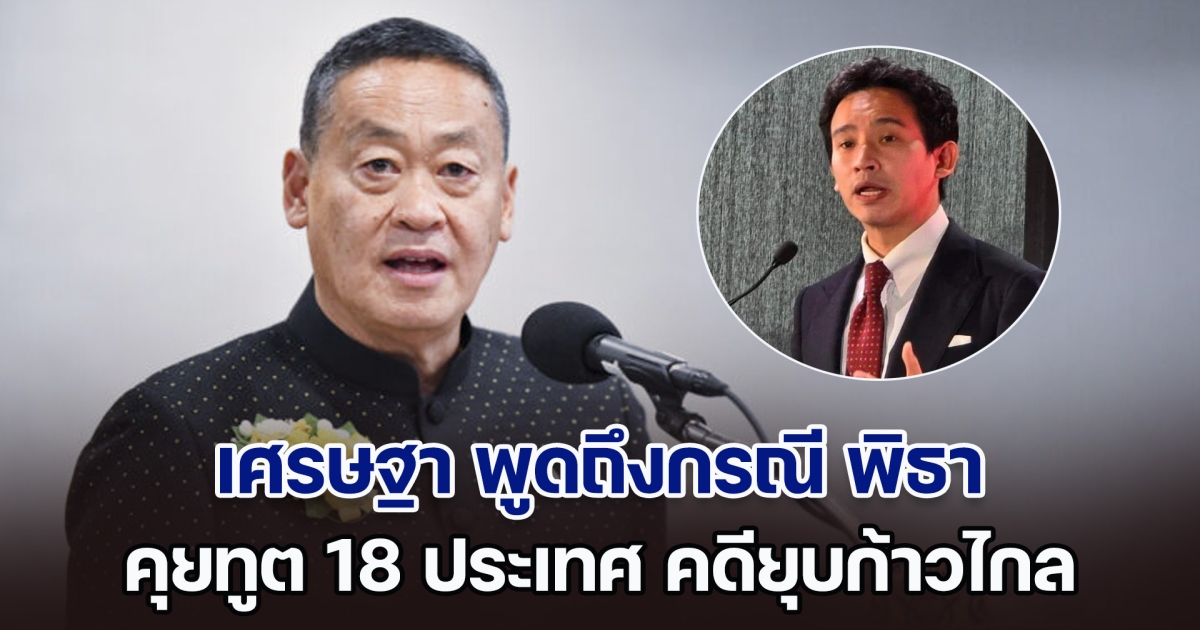 เศรษฐา พูดถึงกรณี พิธา
คุยทูต 18 ประเทศ คดียุบก้าวไกล